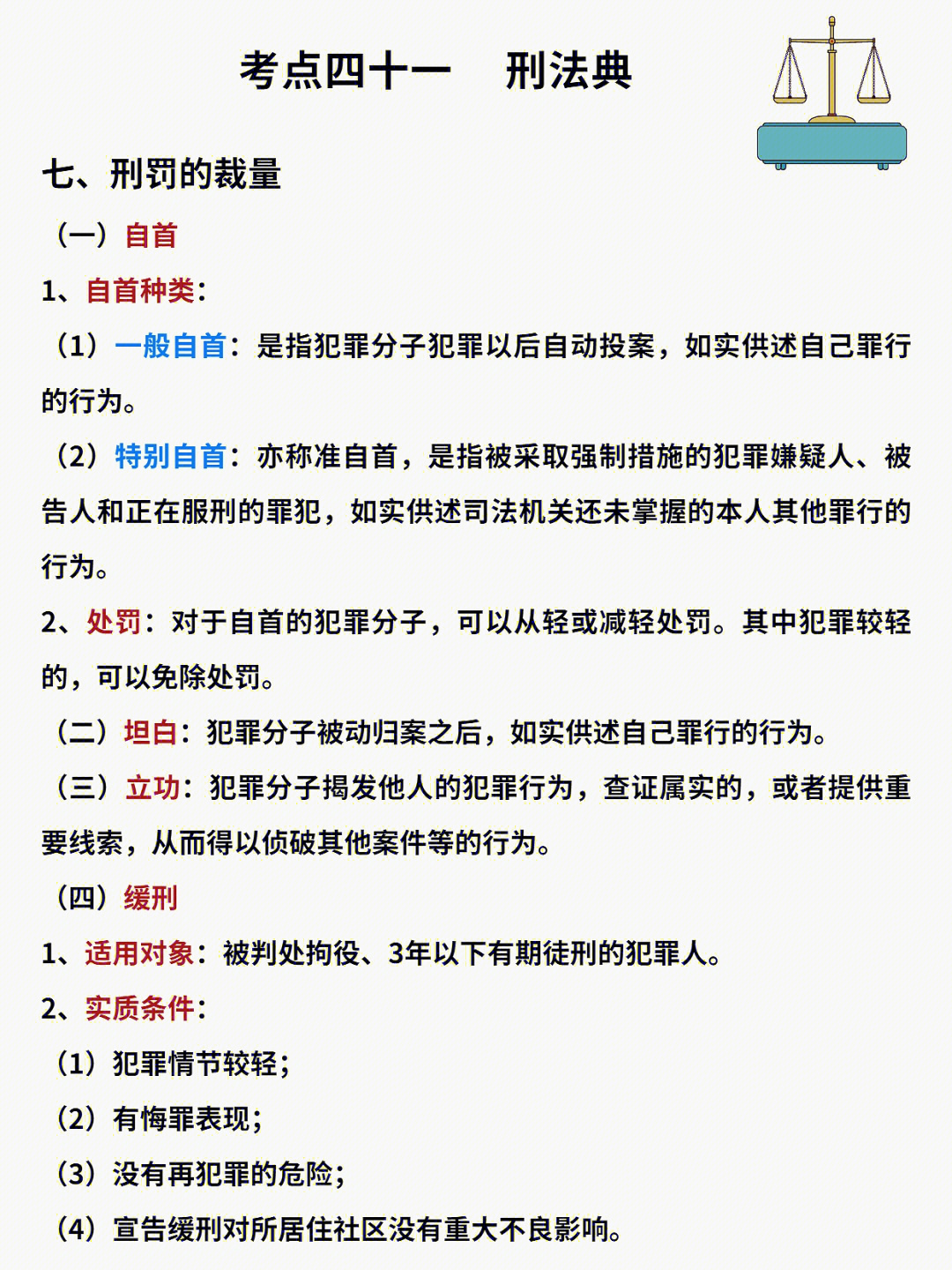 考点四十一　刑法典

七、刑罚的裁量

（一）自首

1、自首种类：

（1）一般自首：是指犯罪分子犯罪以后自动投案，如实供述自己罪行的行为。

（2）特别自首：亦称准自首，是指被采取强制措施的犯罪嫌疑人、被告人和正在服刑的罪犯，如实供述司法机关还未掌握的本人其他罪行的行为。

2、处罚：对于自首的犯罪分子，可以从轻或减轻处罚。其中犯罪较轻的，可以免除处罚。

（二）坦白：犯罪分子被动归案之后，如实供述自己罪行的行为。

（三）立功：犯罪分子揭发他人的犯罪行为，查证属实的，或者提供重要线索，从而得以侦破其他案件等的行为。

（四）缓刑

1、适用对象：被判处拘役、3年以下有期徒刑的犯罪人。

2、实质条件：

（1）犯罪情节较轻；

（2）有悔罪表现；

（3）没有再犯罪的危险；

（4）宣告缓刑对所居住社区没有重大不良影响。